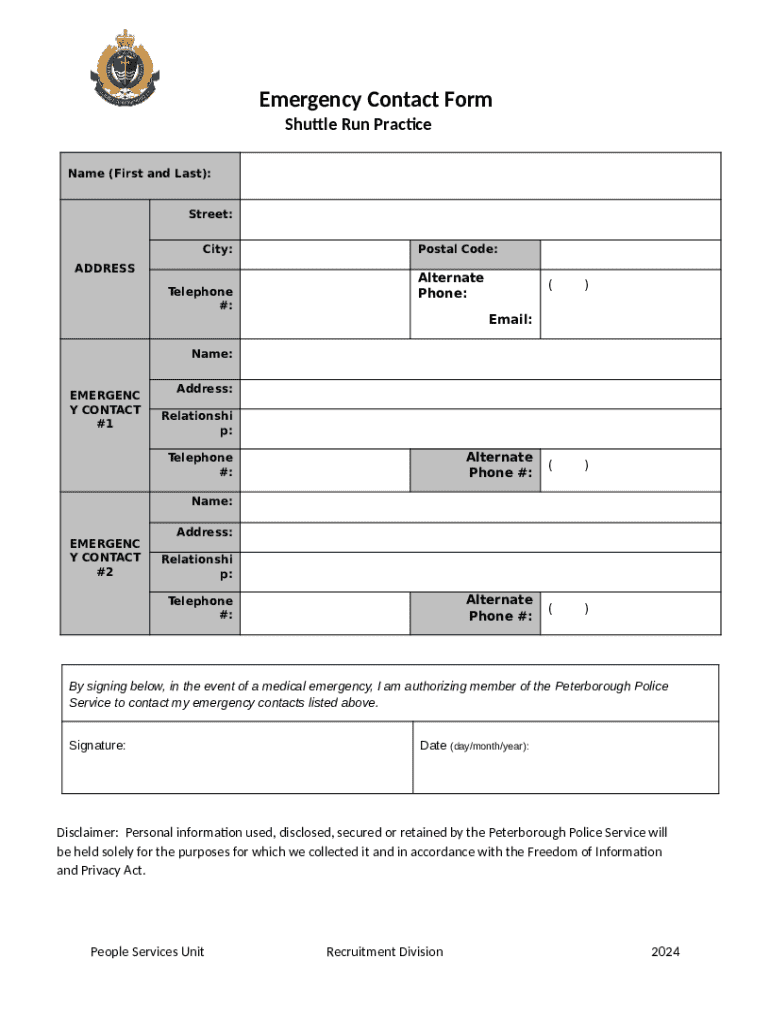 Emergency Contact Form
Shuttle Run Practice

| Name (First and Last): | | | | |
|---|---|---|---|---|
| ADDRESS | Street: | | | |
| | City: | | Postal Code: | |
| | Telephone #: | | Alternate Phone: | (   ) |
| | | | Email: | |
| EMERGENCY CONTACT #1 | Name: | | | |
| | Address: | | | |
| | Relationship: | | | |
| | Telephone #: | | Alternate Phone #: | (   ) |
| EMERGENCY CONTACT #2 | Name: | | | |
| | Address: | | | |
| | Relationship: | | | |
| | Telephone #: | | Alternate Phone #: | (   ) |

By signing below, in the event of a medical emergency, I am authorizing member of the Peterborough Police Service to contact my emergency contacts listed above.

| Signature: | Date (day/month/year): |
|---|---|

Disclaimer: Personal information used, disclosed, secured or retained by the Peterborough Police Service will be held solely for the purposes for which we collected it and in accordance with the Freedom of Information and Privacy Act.

People Services Unit Recruitment Division 2024